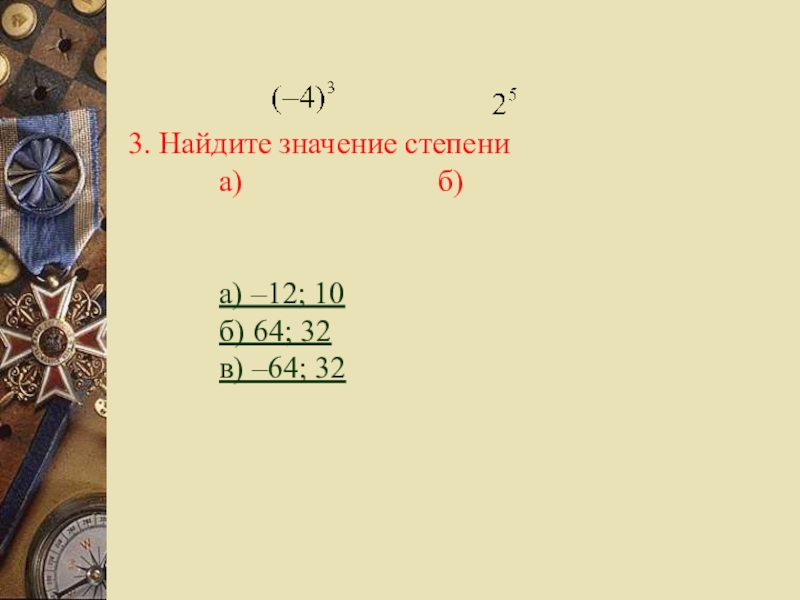 $(-4)^3$ $2^5$

3. Найдите значение степени

а) б)

а) –12; 10
б) 64; 32
в) –64; 32